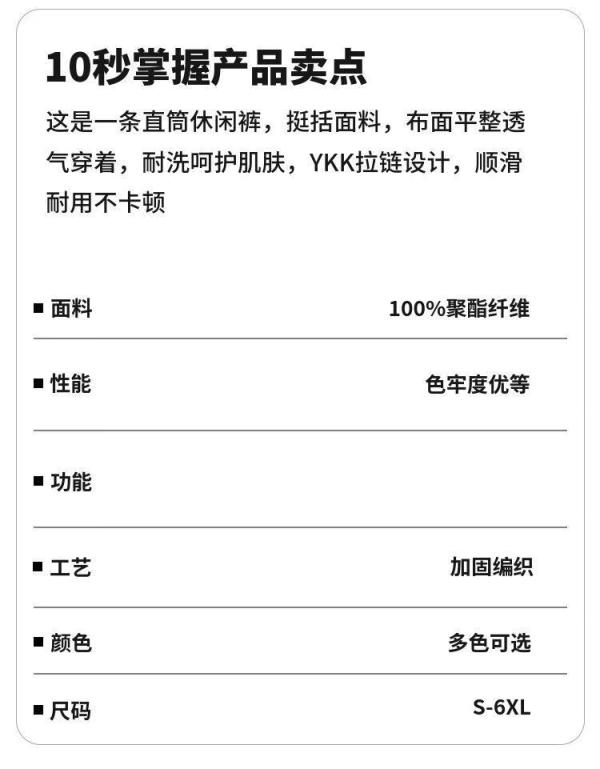 10秒掌握产品卖点

这是一条直筒休闲裤，挺括面料，布面平整透气穿着，耐洗呵护肌肤，YKK拉链设计，顺滑耐用不卡顿

■ 面料 100%聚酯纤维

■ 性能 色牢度优等

■ 功能

■ 工艺 加固编织

■ 颜色 多色可选

■ 尺码 S-6XL